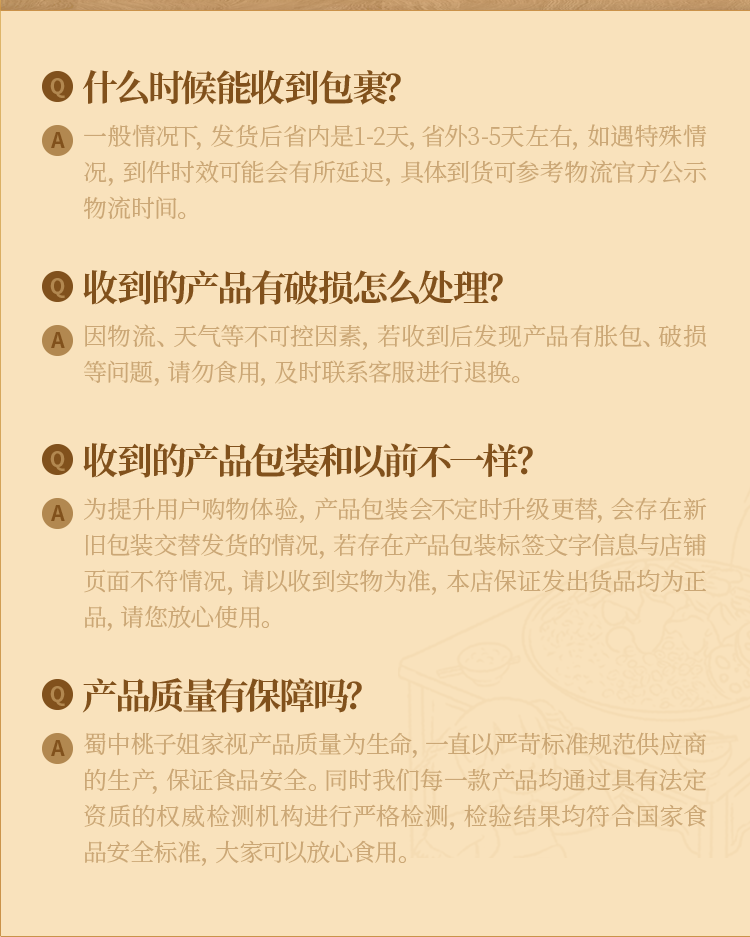 Q 什么时候能收到包裹?

A 一般情况下,发货后省内是1-2天,省外3-5天左右,如遇特殊情况,到件时效可能会有所延迟,具体到货可参考物流官方公示物流时间。

Q 收到的产品有破损怎么处理?

A 因物流、天气等不可控因素,若收到后发现产品有胀包、破损等问题,请勿食用,及时联系客服进行退换。

Q 收到的产品包装和以前不一样?

A 为提升用户购物体验,产品包装会不定时升级更替,会存在新旧包装交替发货的情况,若存在产品包装标签文字信息与店铺页面不符情况,请以收到实物为准,本店保证发出货品均为正品,请您放心使用。

Q 产品质量有保障吗?

A 蜀中桃子姐家视产品质量为生命,一直以严苛标准规范供应商的生产,保证食品安全。同时我们每一款产品均通过具有法定资质的权威检测机构进行严格检测,检验结果均符合国家食品安全标准,大家可以放心食用。